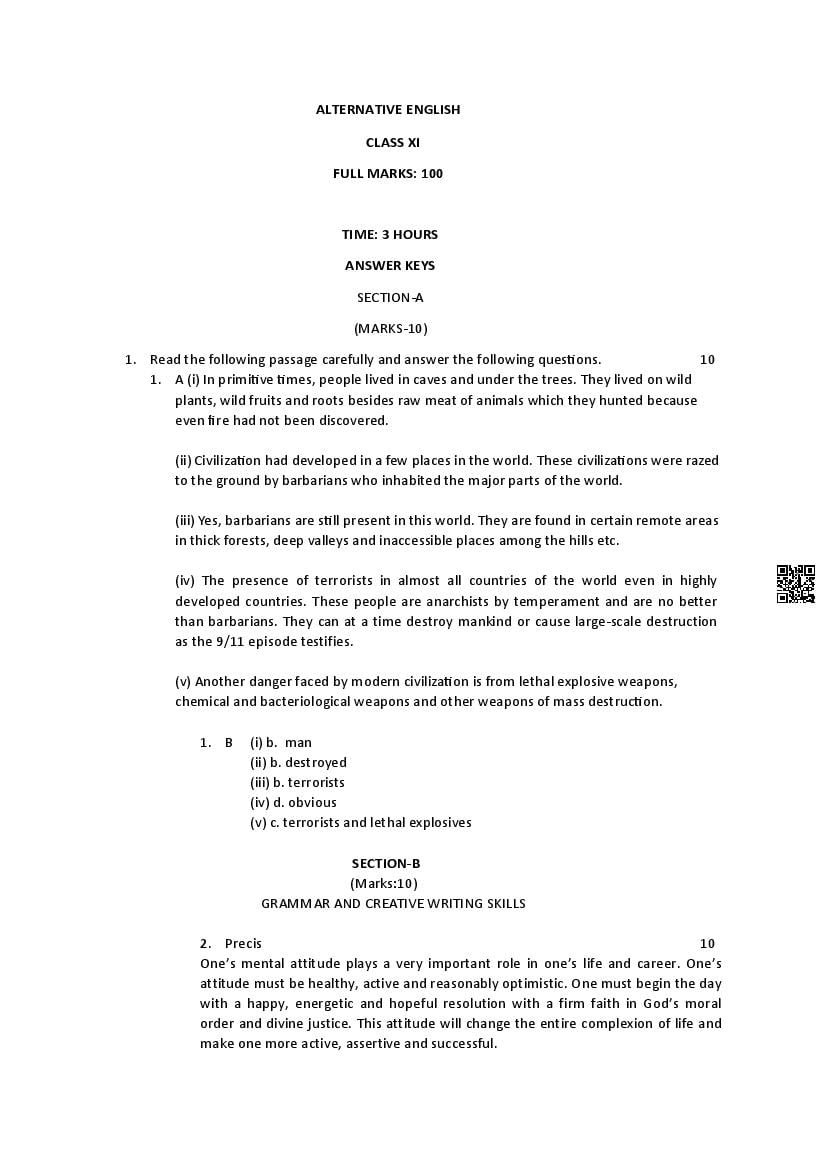 ALTERNATIVE ENGLISH

CLASS XI

FULL MARKS: 100

TIME: 3 HOURS

ANSWER KEYS

SECTION-A

(MARKS-10)

1. Read the following passage carefully and answer the following questions. 10

1. A (i) In primitive times, people lived in caves and under the trees. They lived on wild plants, wild fruits and roots besides raw meat of animals which they hunted because even fire had not been discovered.

(ii) Civilization had developed in a few places in the world. These civilizations were razed to the ground by barbarians who inhabited the major parts of the world.

(iii) Yes, barbarians are still present in this world. They are found in certain remote areas in thick forests, deep valleys and inaccessible places among the hills etc.

(iv) The presence of terrorists in almost all countries of the world even in highly developed countries. These people are anarchists by temperament and are no better than barbarians. They can at a time destroy mankind or cause large-scale destruction as the 9/11 episode testifies.

(v) Another danger faced by modern civilization is from lethal explosive weapons, chemical and bacteriological weapons and other weapons of mass destruction.

1. B (i) b. man
(ii) b. destroyed
(iii) b. terrorists
(iv) d. obvious
(v) c. terrorists and lethal explosives

SECTION-B
(Marks:10)
GRAMMAR AND CREATIVE WRITING SKILLS

2. Precis 10
One's mental attitude plays a very important role in one's life and career. One's attitude must be healthy, active and reasonably optimistic. One must begin the day with a happy, energetic and hopeful resolution with a firm faith in God's moral order and divine justice. This attitude will change the entire complexion of life and make one more active, assertive and successful.